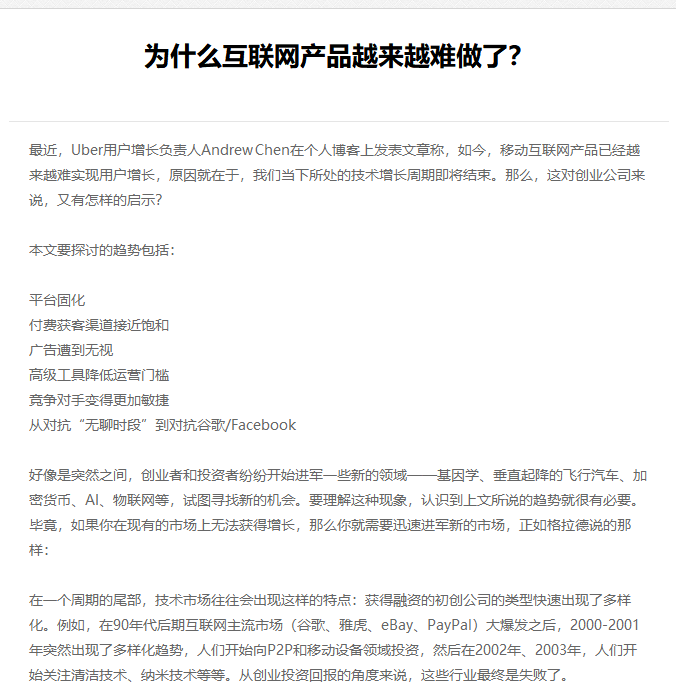 为什么互联网产品越来越难做了?

最近，Uber用户增长负责人Andrew Chen在个人博客上发表文章称，如今，移动互联网产品已经越来越难实现用户增长，原因就在于，我们当下所处的技术增长周期即将结束。那么，这对创业公司来说，又有怎样的启示?

本文要探讨的趋势包括：

平台固化
付费获客渠道接近饱和
广告遭到无视
高级工具降低运营门槛
竞争对手变得更加敏捷
从对抗“无聊时段”到对抗谷歌/Facebook

好像是突然之间，创业者和投资者纷纷开始进军一些新的领域——基因学、垂直起降的飞行汽车、加密货币、AI、物联网等，试图寻找新的机会。要理解这种现象，认识到上文所说的趋势就很有必要。毕竟，如果你在现有的市场上无法获得增长，那么你就需要迅速进军新的市场，正如格拉德说的那样：

在一个周期的尾部，技术市场往往会出现这样的特点：获得融资的初创公司的类型快速出现了多样化。例如，在90年代后期互联网主流市场（谷歌、雅虎、eBay、PayPal）大爆发之后，2000-2001年突然出现了多样化趋势，人们开始向P2P和移动设备领域投资，然后在2002年、2003年，人们开始关注清洁技术、纳米技术等等。从创业投资回报的角度来说，这些行业最终是失败了。